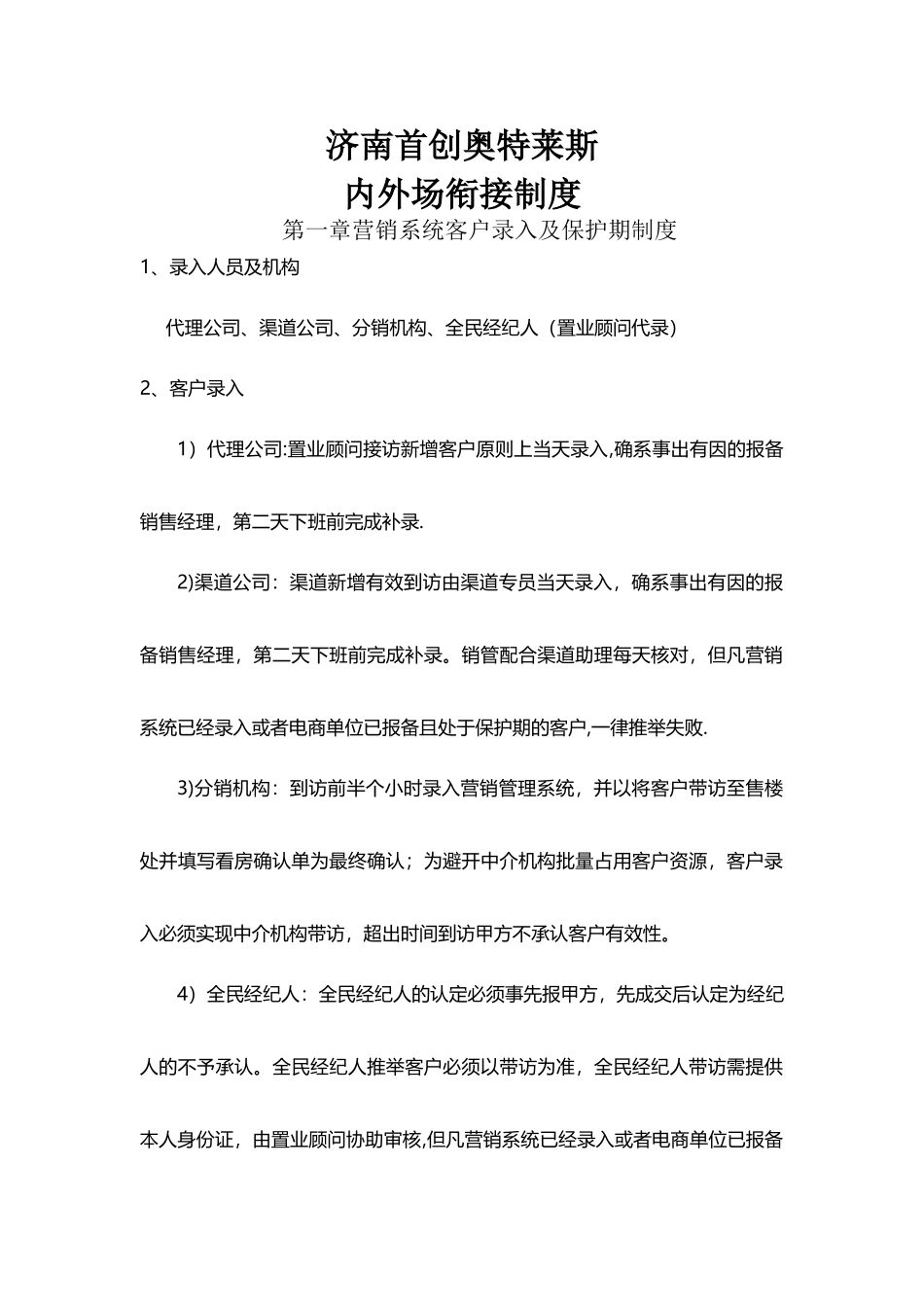 济南首创奥特莱斯
内外场衔接制度
第一章营销系统客户录入及保护期制度

1、录入人员及机构

代理公司、渠道公司、分销机构、全民经纪人（置业顾问代录）

2、客户录入

1）代理公司:置业顾问接访新增客户原则上当天录入,确系事出有因的报备销售经理，第二天下班前完成补录.

2)渠道公司：渠道新增有效到访由渠道专员当天录入，确系事出有因的报备销售经理，第二天下班前完成补录。销管配合渠道助理每天核对，但凡营销系统已经录入或者电商单位已报备且处于保护期的客户,一律推举失败.

3)分销机构：到访前半个小时录入营销管理系统，并以将客户带访至售楼处并填写看房确认单为最终确认；为避开中介机构批量占用客户资源，客户录入必须实现中介机构带访，超出时间到访甲方不承认客户有效性。

4）全民经纪人：全民经纪人的认定必须事先报甲方，先成交后认定为经纪人的不予承认。全民经纪人推举客户必须以带访为准，全民经纪人带访需提供本人身份证，由置业顾问协助审核,但凡营销系统已经录入或者电商单位已报备